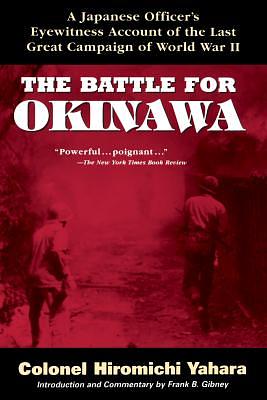 A Japanese Officer's Eyewitness Account of the Last Great Campaign of World War II

THE BATTLE FOR OKINAWA

"Powerful…poignant…"
—The New York Times Book Review

Colonel Hiromichi Yahara
Introduction and Commentary by Frank B. Gibney